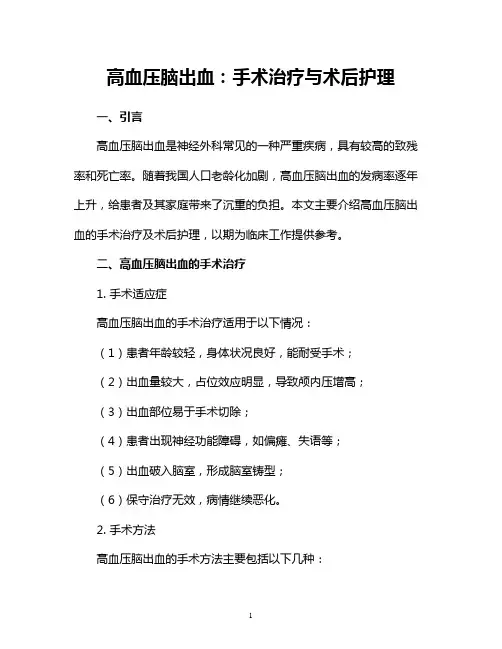 高血压脑出血：手术治疗与术后护理

一、引言

高血压脑出血是神经外科常见的一种严重疾病，具有较高的致残率和死亡率。随着我国人口老龄化加剧，高血压脑出血的发病率逐年上升，给患者及其家庭带来了沉重的负担。本文主要介绍高血压脑出血的手术治疗及术后护理，以期为临床工作提供参考。

二、高血压脑出血的手术治疗

1. 手术适应症

高血压脑出血的手术治疗适用于以下情况：

（1）患者年龄较轻，身体状况良好，能耐受手术；

（2）出血量较大，占位效应明显，导致颅内压增高；

（3）出血部位易于手术切除；

（4）患者出现神经功能障碍，如偏瘫、失语等；

（5）出血破入脑室，形成脑室铸型；

（6）保守治疗无效，病情继续恶化。

2. 手术方法

高血压脑出血的手术方法主要包括以下几种：

1